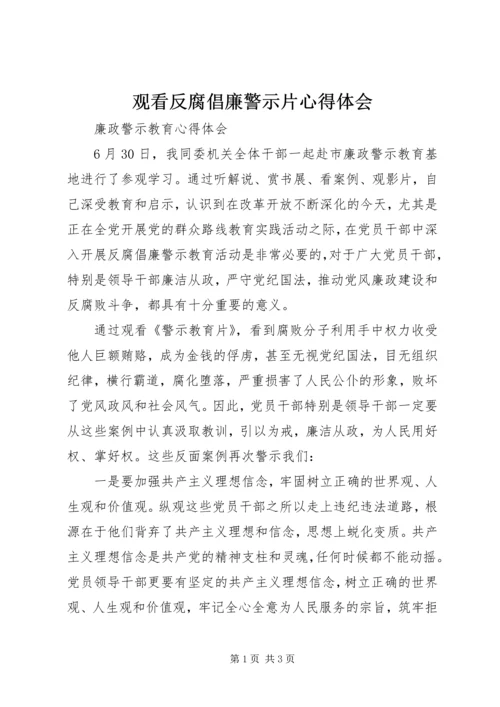 观看反腐倡廉警示片心得体会

廉政警示教育心得体会

6月30日，我同委机关全体干部一起赴市廉政警示教育基地进行了参观学习。通过听解说、赏书展、看案例、观影片，自己深受教育和启示，认识到在改革开放不断深化的今天，尤其是正在全党开展党的群众路线教育实践活动之际，在党员干部中深入开展反腐倡廉警示教育活动是非常必要的，对于广大党员干部，特别是领导干部廉洁从政，严守党纪国法，推动党风廉政建设和反腐败斗争，都具有十分重要的意义。

通过观看《警示教育片》，看到腐败分子利用手中权力收受他人巨额贿赂，成为金钱的俘虏，甚至无视党纪国法，目无组织纪律，横行霸道，腐化堕落，严重损害了人民公仆的形象，败坏了党风政风和社会风气。因此，党员干部特别是领导干部一定要从这些案例中认真汲取教训，引以为戒，廉洁从政，为人民用好权、掌好权。这些反面案例再次警示我们：

一是要加强共产主义理想信念，牢固树立正确的世界观、人生观和价值观。纵观这些党员干部之所以走上违纪违法道路，根源在于他们背弃了共产主义理想和信念，思想上蜕化变质。共产主义理想信念是共产党的精神支柱和灵魂，任何时候都不能动摇。党员领导干部更要有坚定的共产主义理想信念，树立正确的世界观、人生观和价值观，牢记全心全意为人民服务的宗旨，筑牢拒

第1页 共3页